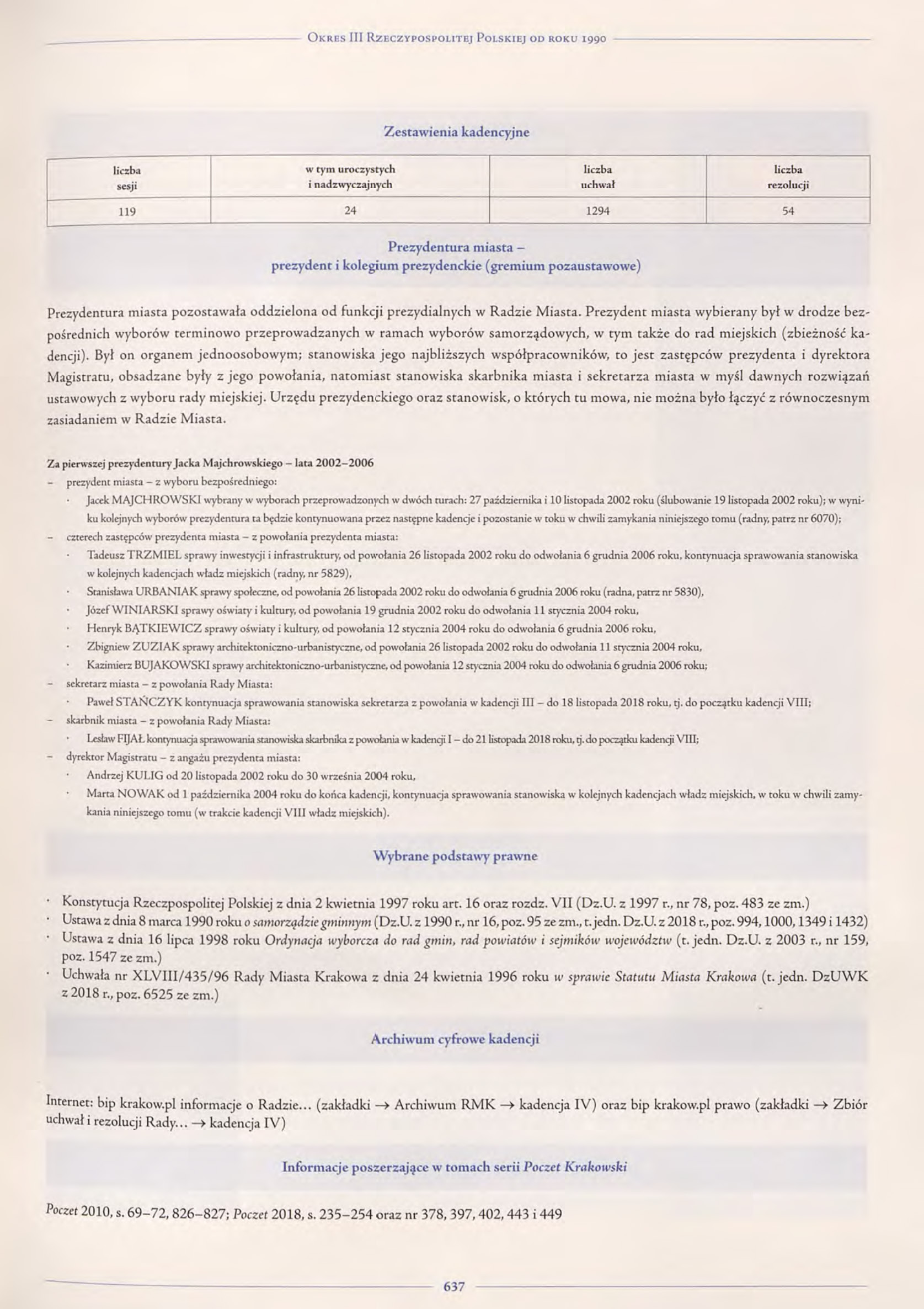 Okres III Rzeczypospolitej Polskiej od roku 1990

Zestawienia kadencyjne

| liczba sesji | w tym uroczystych i nadzwyczajnych | liczba uchwał | liczba rezolucji |
|---|---|---|---|
| 119 | 24 | 1294 | 54 |

Prezydentura miasta –
prezydent i kolegium prezydenckie (gremium pozaustawowe)

Prezydentura miasta pozostawała oddzielona od funkcji prezydialnych w Radzie Miasta. Prezydent miasta wybierany był w drodze bezpośrednich wyborów terminowo przeprowadzanych w ramach wyborów samorządowych, w tym także do rad miejskich (zbieżność kadencji). Był on organem jednoosobowym; stanowiska jego najbliższych współpracowników, to jest zastępców prezydenta i dyrektora Magistratu, obsadzane były z jego powołania, natomiast stanowiska skarbnika miasta i sekretarza miasta w myśl dawnych rozwiązań ustawowych z wyboru rady miejskiej. Urzędu prezydenckiego oraz stanowisk, o których tu mowa, nie można było łączyć z równoczesnym zasiadaniem w Radzie Miasta.

Za pierwszej prezydentury Jacka Majchrowskiego – lata 2002–2006
– prezydent miasta – z wyboru bezpośredniego:
· Jacek MAJCHROWSKI wybrany w wyborach przeprowadzonych w dwóch turach: 27 października i 10 listopada 2002 roku (ślubowanie 19 listopada 2002 roku); w wyniku kolejnych wyborów prezydentura ta będzie kontynuowana przez następne kadencje i pozostanie w toku w chwili zamykania niniejszego tomu (radny, patrz nr 6070);
– czterech zastępców prezydenta miasta – z powołania prezydenta miasta:
· Tadeusz TRZMIEL sprawy inwestycji i infrastruktury, od powołania 26 listopada 2002 roku do odwołania 6 grudnia 2006 roku, kontynuacja sprawowania stanowiska w kolejnych kadencjach władz miejskich (radny, nr 5829),
· Stanisława URBANIAK sprawy społeczne, od powołania 26 listopada 2002 roku do odwołania 6 grudnia 2006 roku (radna, patrz nr 5830),
· Józef WINIARSKI sprawy oświaty i kultury, od powołania 19 grudnia 2002 roku do odwołania 11 stycznia 2004 roku,
· Henryk BĄTKIEWICZ sprawy oświaty i kultury, od powołania 12 stycznia 2004 roku do odwołania 6 grudnia 2006 roku,
· Zbigniew ZUZIAK sprawy architektoniczno-urbanistyczne, od powołania 26 listopada 2002 roku do odwołania 11 stycznia 2004 roku,
· Kazimierz BUJAKOWSKI sprawy architektoniczno-urbanistyczne, od powołania 12 stycznia 2004 roku do odwołania 6 grudnia 2006 roku;
– sekretarz miasta – z powołania Rady Miasta:
· Paweł STAŃCZYK kontynuacja sprawowania stanowiska sekretarza z powołania w kadencji III – do 18 listopada 2018 roku, tj. do początku kadencji VIII;
– skarbnik miasta – z powołania Rady Miasta:
· Lesław FIJAŁ kontynuacja sprawowania stanowiska skarbnika z powołania w kadencji I – do 21 listopada 2018 roku, tj. do początku kadencji VIII;
– dyrektor Magistratu – z angażu prezydenta miasta:
· Andrzej KULIG od 20 listopada 2002 roku do 30 września 2004 roku,
· Marta NOWAK od 1 października 2004 roku do końca kadencji, kontynuacja sprawowania stanowiska w kolejnych kadencjach władz miejskich, w toku w chwili zamykania niniejszego tomu (w trakcie kadencji VIII władz miejskich).

Wybrane podstawy prawne

· Konstytucja Rzeczpospolitej Polskiej z dnia 2 kwietnia 1997 roku art. 16 oraz rozdz. VII (Dz.U. z 1997 r., nr 78, poz. 483 ze zm.)
· Ustawa z dnia 8 marca 1990 roku o samorządzie gminnym (Dz.U. z 1990 r., nr 16, poz. 95 ze zm., t. jedn. Dz.U. z 2018 r., poz. 994, 1000, 1349 i 1432)
· Ustawa z dnia 16 lipca 1998 roku Ordynacja wyborcza do rad gmin, rad powiatów i sejmików województw (t. jedn. Dz.U. z 2003 r., nr 159, poz. 1547 ze zm.)
· Uchwała nr XLVIII/435/96 Rady Miasta Krakowa z dnia 24 kwietnia 1996 roku w sprawie Statutu Miasta Krakowa (t. jedn. DzUWK z 2018 r., poz. 6525 ze zm.)

Archiwum cyfrowe kadencji

Internet: bip krakow.pl informacje o Radzie... (zakładki → Archiwum RMK → kadencja IV) oraz bip krakow.pl prawo (zakładki → Zbiór uchwał i rezolucji Rady... → kadencja IV)

Informacje poszerzające w tomach serii Poczet Krakowski

Poczet 2010, s. 69–72, 826–827; Poczet 2018, s. 235–254 oraz nr 378, 397, 402, 443 i 449

637